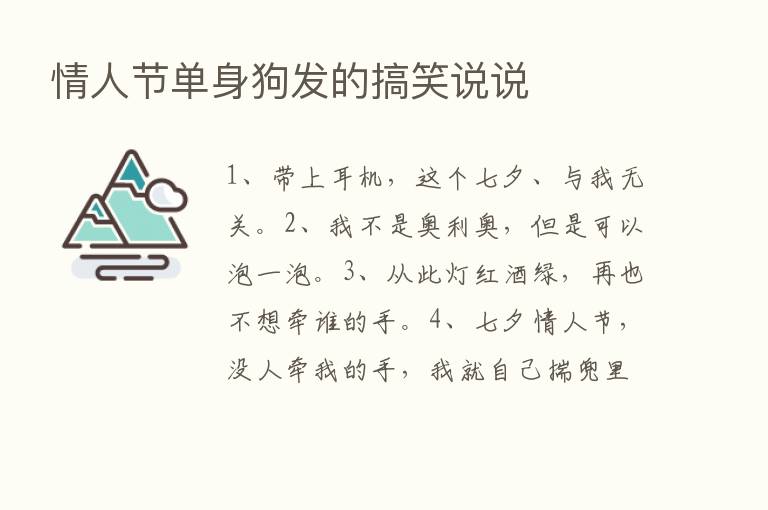 情人节单身狗发的搞笑说说

1、带上耳机，这个七夕、与我无关。2、我不是奥利奥，但是可以泡一泡。3、从此灯红酒绿，再也不想牵谁的手。4、七夕情人节，没人牵我的手，我就自己揣兜里